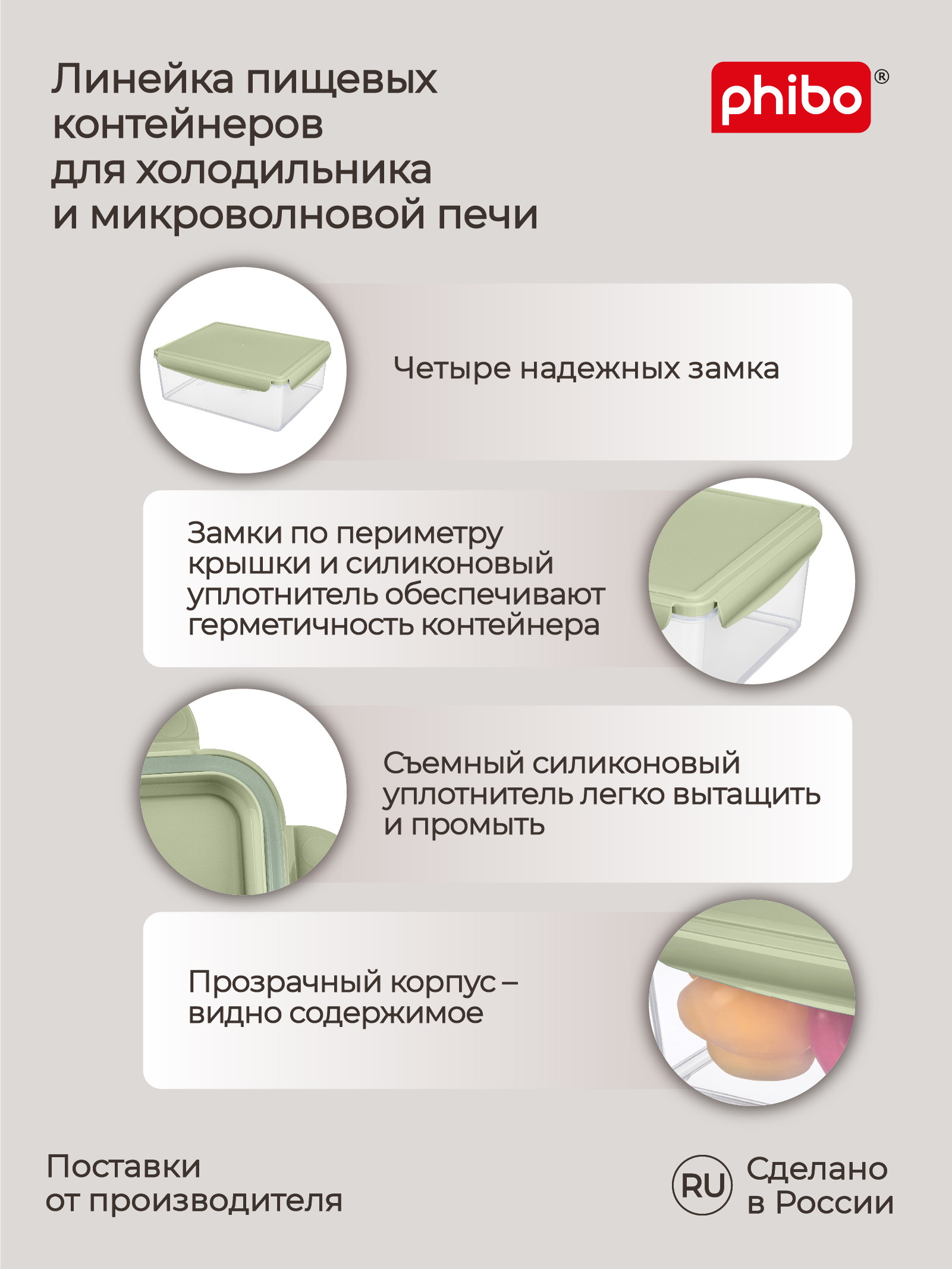 Линейка пищевых контейнеров для холодильника и микроволновой печи

phibo®

Четыре надежных замка

Замки по периметру крышки и силиконовый уплотнитель обеспечивают герметичность контейнера

Съемный силиконовый уплотнитель легко вытащить и промыть

Прозрачный корпус – видно содержимое

Поставки от производителя

RU Сделано в России